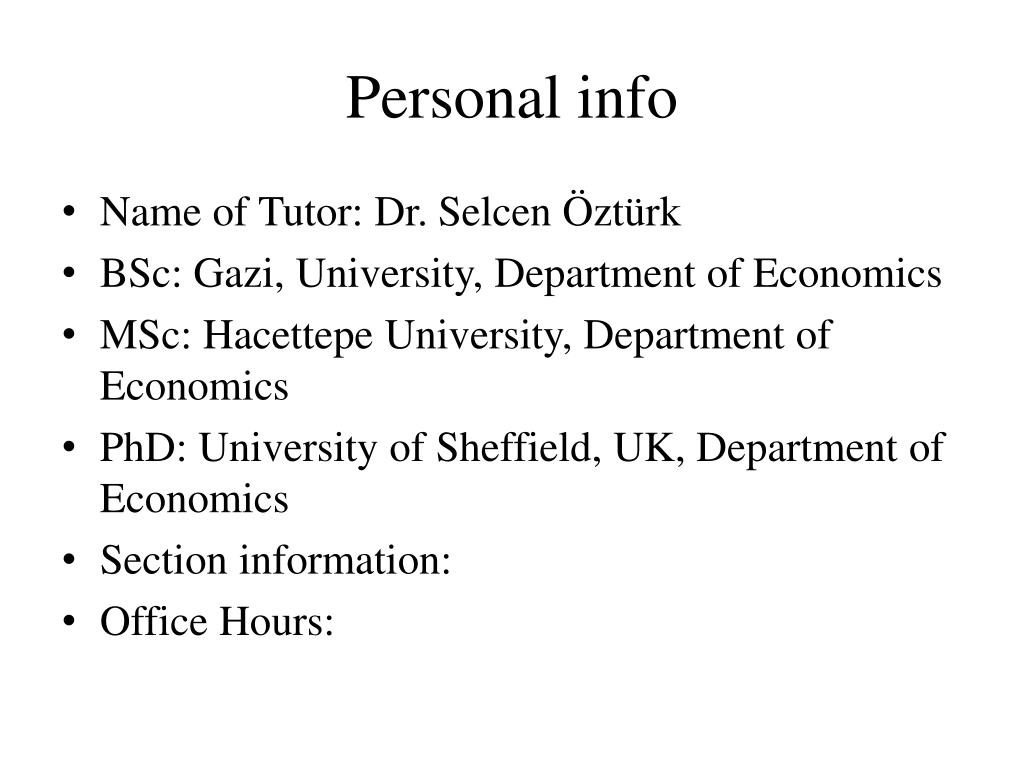 Personal info

• Name of Tutor: Dr. Selcen Öztürk
• BSc: Gazi, University, Department of Economics
• MSc: Hacettepe University, Department of Economics
• PhD: University of Sheffield, UK, Department of Economics
• Section information:
• Office Hours: